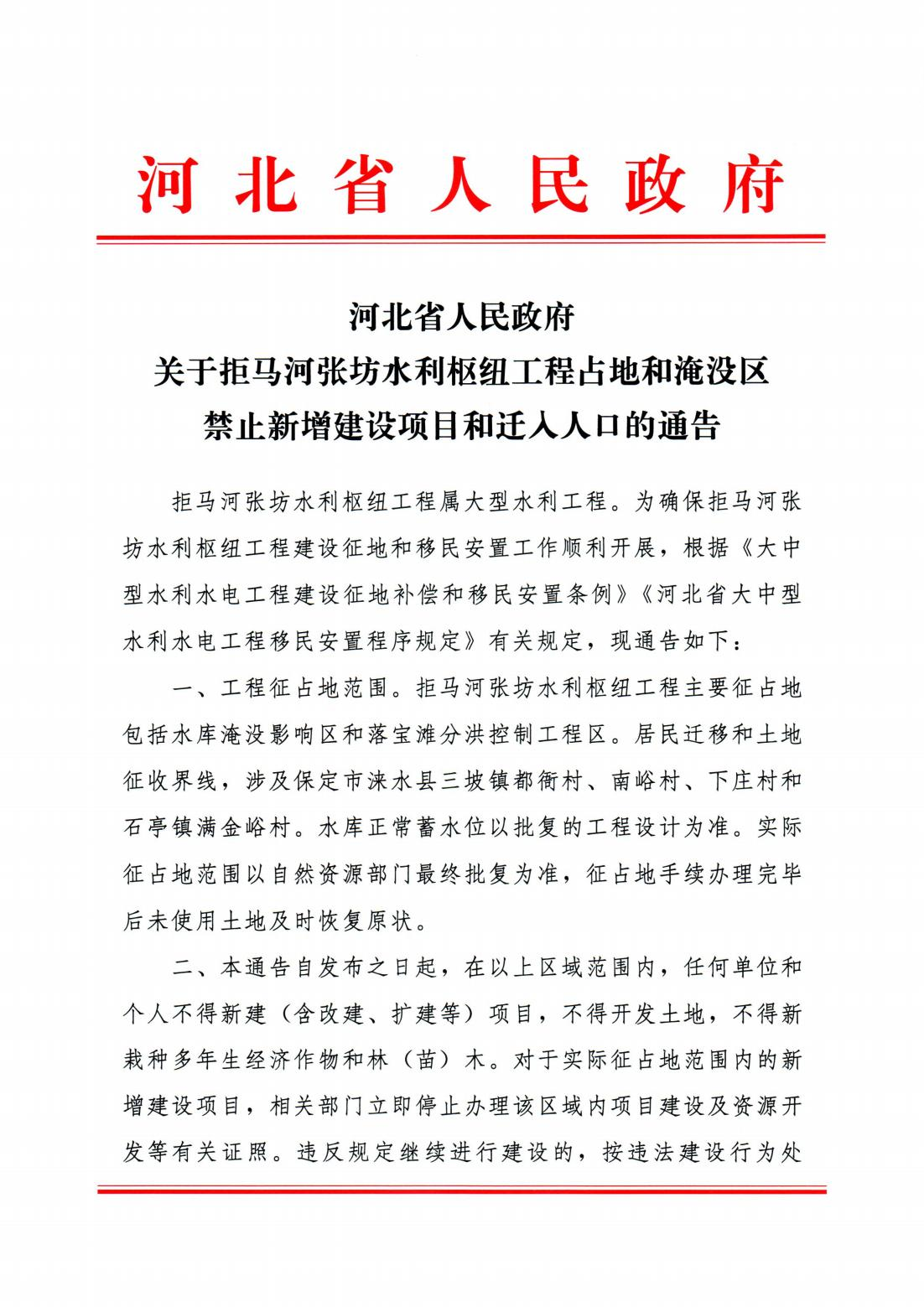 河北省人民政府

河北省人民政府
关于拒马河张坊水利枢纽工程占地和淹没区
禁止新增建设项目和迁入人口的通告

拒马河张坊水利枢纽工程属大型水利工程。为确保拒马河张坊水利枢纽工程建设征地和移民安置工作顺利开展，根据《大中型水利水电工程建设征地补偿和移民安置条例》《河北省大中型水利水电工程移民安置程序规定》有关规定，现通告如下：

一、工程征占地范围。拒马河张坊水利枢纽工程主要征占地包括水库淹没影响区和落宝滩分洪控制工程区。居民迁移和土地征收界线，涉及保定市涞水县三坡镇都衙村、南峪村、下庄村和石亭镇满金峪村。水库正常蓄水位以批复的工程设计为准。实际征占地范围以自然资源部门最终批复为准，征占地手续办理完毕后未使用土地及时恢复原状。

二、本通告自发布之日起，在以上区域范围内，任何单位和个人不得新建（含改建、扩建等）项目，不得开发土地，不得新栽种多年生经济作物和林（苗）木。对于实际征占地范围内的新增建设项目，相关部门立即停止办理该区域内项目建设及资源开发等有关证照。违反规定继续进行建设的，按违法建设行为处